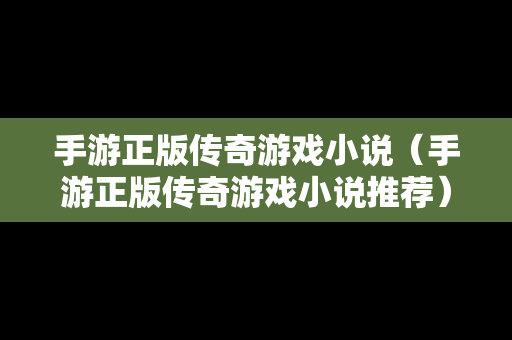 手游正版传奇游戏小说（手游正版传奇游戏小说推荐）